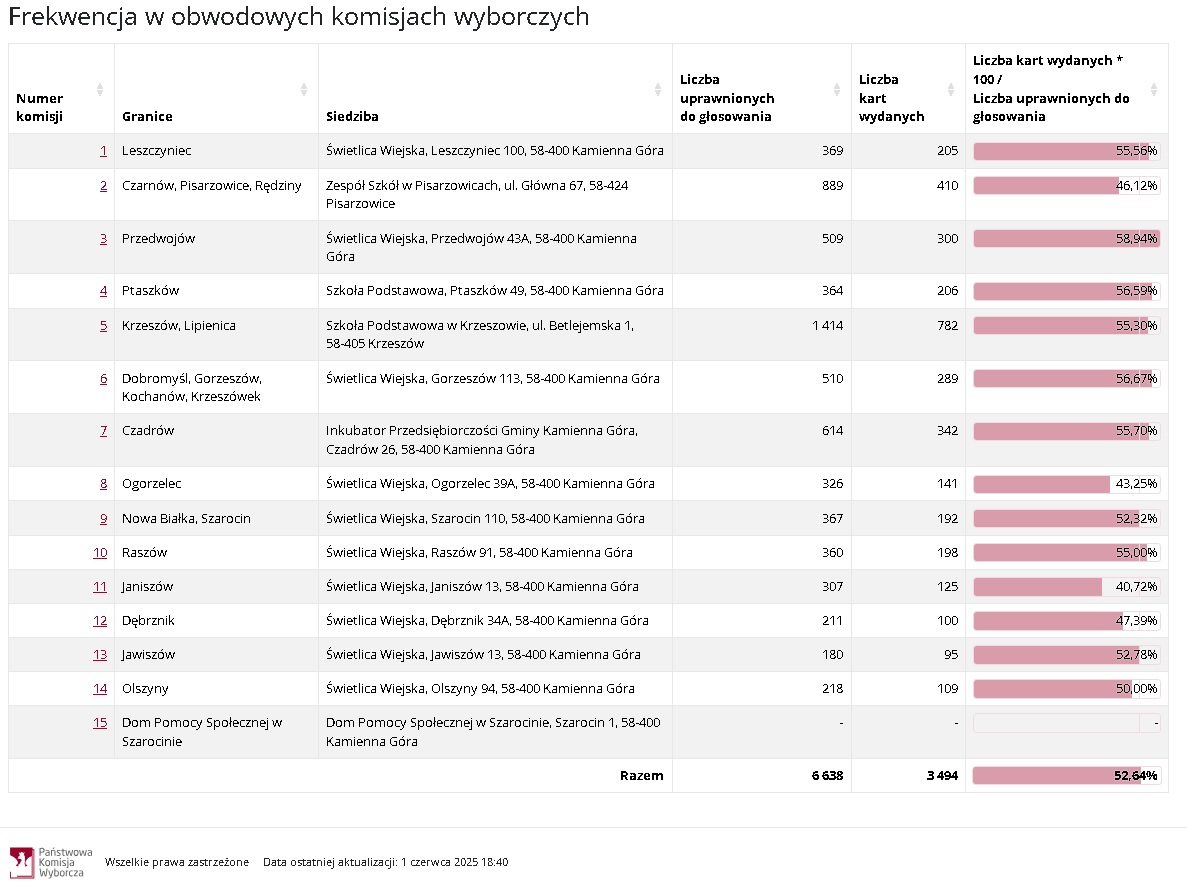 Frekwencja w obwodowych komisjach wyborczych

| Numer komisji | Granice | Siedziba | Liczba uprawnionych do głosowania | Liczba kart wydanych | Liczba kart wydanych * 100 / Liczba uprawnionych do głosowania |
|---|---|---|---|---|---|
| 1 | Leszczyniec | Świetlica Wiejska, Leszczyniec 100, 58-400 Kamienna Góra | 369 | 205 | 55,56% |
| 2 | Czarnów, Pisarzowice, Rędziny | Zespół Szkół w Pisarzowicach, ul. Główna 67, 58-424 Pisarzowice | 889 | 410 | 46,12% |
| 3 | Przedwojów | Świetlica Wiejska, Przedwojów 43A, 58-400 Kamienna Góra | 509 | 300 | 58,94% |
| 4 | Ptaszków | Szkoła Podstawowa, Ptaszków 49, 58-400 Kamienna Góra | 364 | 206 | 56,59% |
| 5 | Krzeszów, Lipienica | Szkoła Podstawowa w Krzeszowie, ul. Betlejemska 1, 58-405 Krzeszów | 1 414 | 782 | 55,30% |
| 6 | Dobromyśl, Gorzeszów, Kochanów, Krzeszówek | Świetlica Wiejska, Gorzeszów 113, 58-400 Kamienna Góra | 510 | 289 | 56,67% |
| 7 | Czadrów | Inkubator Przedsiębiorczości Gminy Kamienna Góra, Czadrów 26, 58-400 Kamienna Góra | 614 | 342 | 55,70% |
| 8 | Ogorzelec | Świetlica Wiejska, Ogorzelec 39A, 58-400 Kamienna Góra | 326 | 141 | 43,25% |
| 9 | Nowa Białka, Szarocin | Świetlica Wiejska, Szarocin 110, 58-400 Kamienna Góra | 367 | 192 | 52,32% |
| 10 | Raszów | Świetlica Wiejska, Raszów 91, 58-400 Kamienna Góra | 360 | 198 | 55,00% |
| 11 | Janiszów | Świetlica Wiejska, Janiszów 13, 58-400 Kamienna Góra | 307 | 125 | 40,72% |
| 12 | Dębrznik | Świetlica Wiejska, Dębrznik 34A, 58-400 Kamienna Góra | 211 | 100 | 47,39% |
| 13 | Jawiszów | Świetlica Wiejska, Jawiszów 13, 58-400 Kamienna Góra | 180 | 95 | 52,78% |
| 14 | Olszyny | Świetlica Wiejska, Olszyny 94, 58-400 Kamienna Góra | 218 | 109 | 50,00% |
| 15 | Dom Pomocy Społecznej w Szarocinie | Dom Pomocy Społecznej w Szarocinie, Szarocin 1, 58-400 Kamienna Góra | - | - | - |
| | | Razem | 6 638 | 3 494 | 52,64% |

Państwowa Komisja Wyborcza

Wszelkie prawa zastrzeżone    Data ostatniej aktualizacji: 1 czerwca 2025 18:40